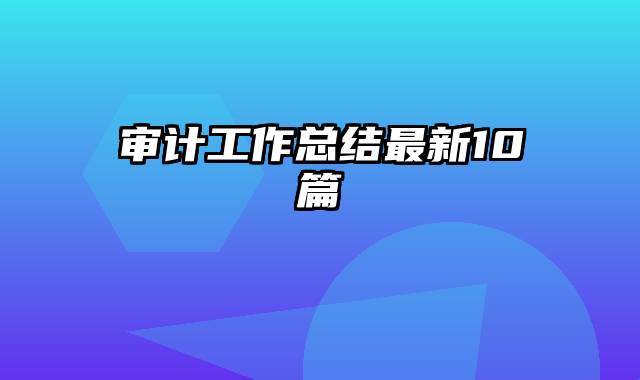 审计工作总结最新10篇